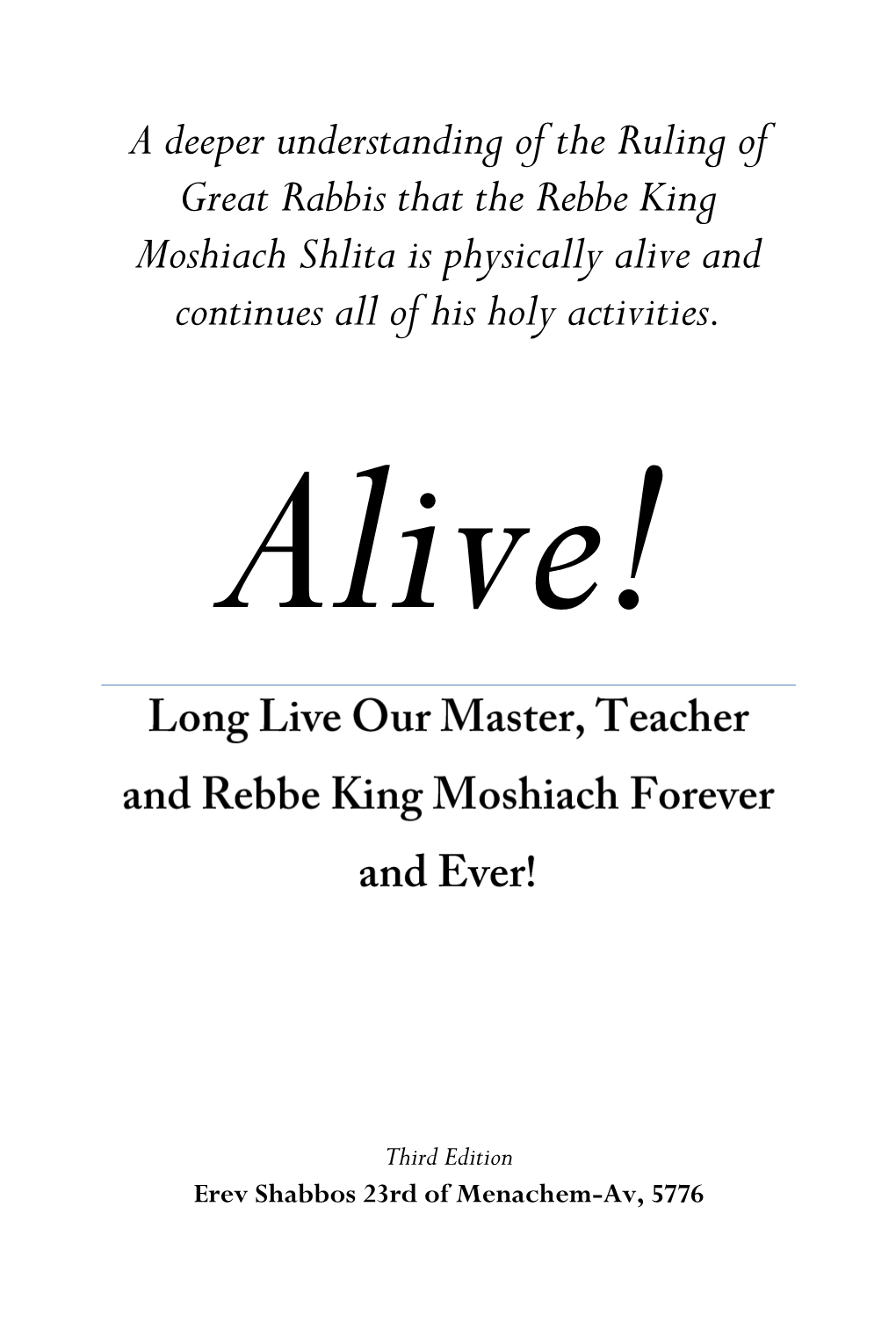 A deeper understanding of the Ruling of Great Rabbis that the Rebbe King Moshiach Shlita is physically alive and continues all of his holy activities.

Alive!

Long Live Our Master, Teacher and Rebbe King Moshiach Forever and Ever!

Third Edition

Erev Shabbos 23rd of Menachem-Av, 5776